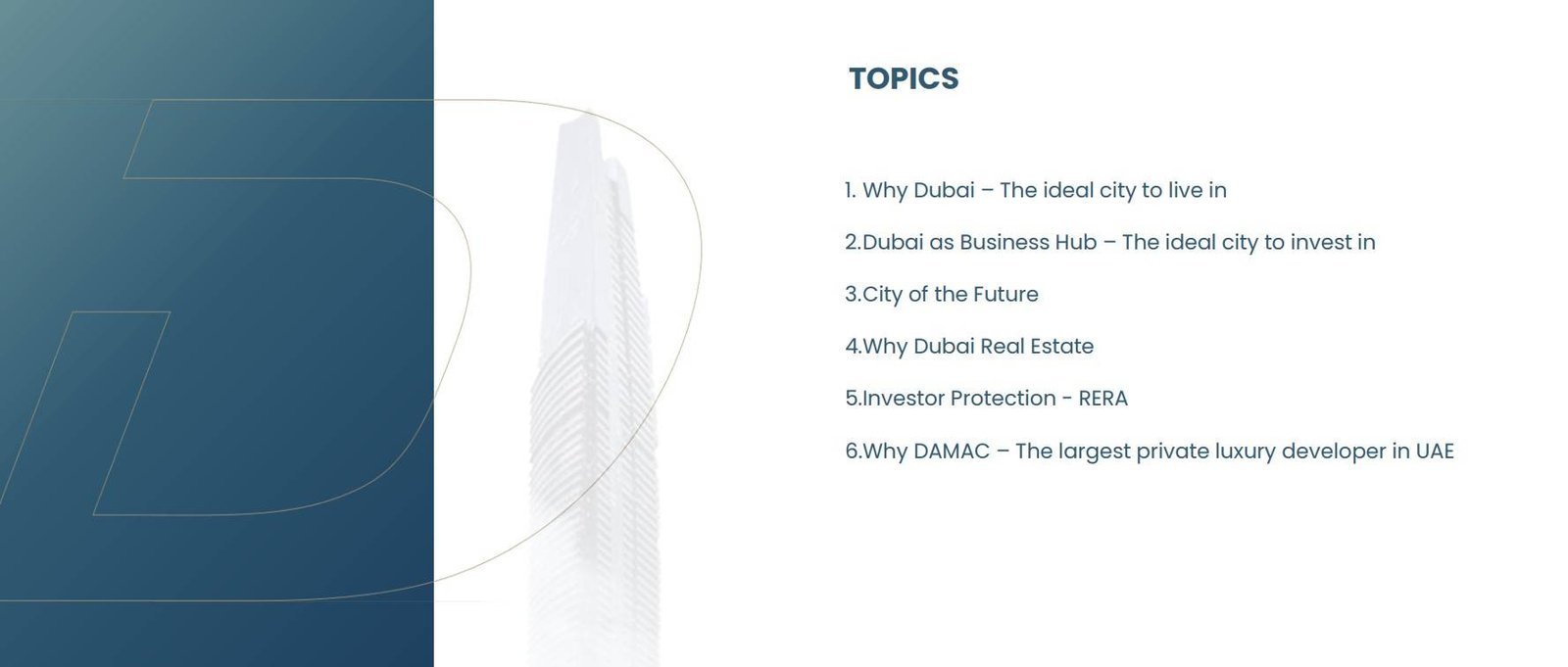 TOPICS

1. Why Dubai – The ideal city to live in

2.Dubai as Business Hub – The ideal city to invest in

3.City of the Future

4.Why Dubai Real Estate

5.Investor Protection - RERA

6.Why DAMAC – The largest private luxury developer in UAE